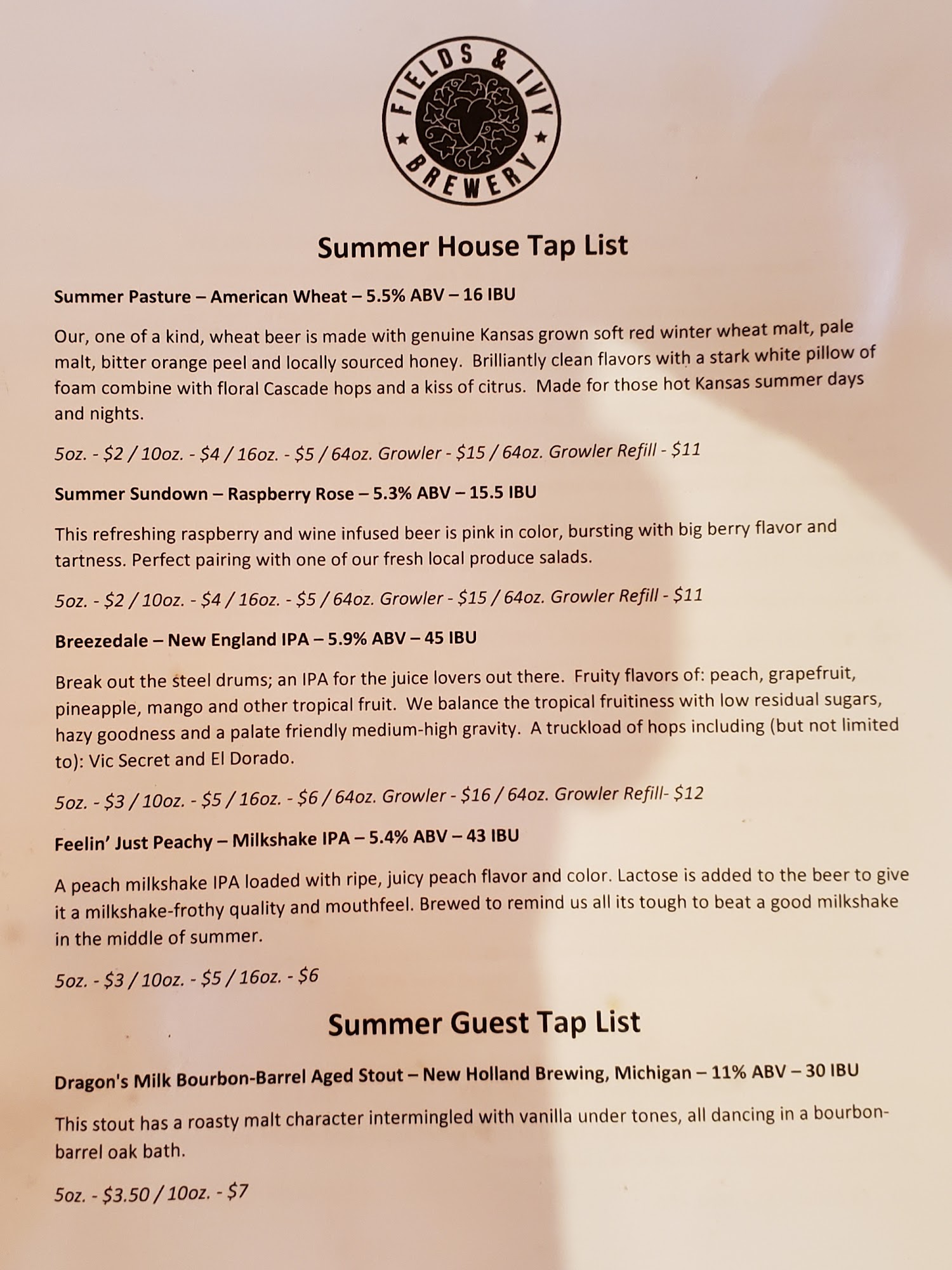 FIELDS & IVY BREWERY

Summer House Tap List

Summer Pasture – American Wheat – 5.5% ABV – 16 IBU

Our, one of a kind, wheat beer is made with genuine Kansas grown soft red winter wheat malt, pale malt, bitter orange peel and locally sourced honey. Brilliantly clean flavors with a stark white pillow of foam combine with floral Cascade hops and a kiss of citrus. Made for those hot Kansas summer days and nights.

5oz. - \$2 / 10oz. - \$4 / 16oz. - \$5 / 64oz. Growler - \$15 / 64oz. Growler Refill - \$11

Summer Sundown – Raspberry Rose – 5.3% ABV – 15.5 IBU

This refreshing raspberry and wine infused beer is pink in color, bursting with big berry flavor and tartness. Perfect pairing with one of our fresh local produce salads.

5oz. - \$2 / 10oz. - \$4 / 16oz. - \$5 / 64oz. Growler - \$15 / 64oz. Growler Refill - \$11

Breezedale – New England IPA – 5.9% ABV – 45 IBU

Break out the steel drums; an IPA for the juice lovers out there. Fruity flavors of: peach, grapefruit, pineapple, mango and other tropical fruit. We balance the tropical fruitiness with low residual sugars, hazy goodness and a palate friendly medium-high gravity. A truckload of hops including (but not limited to): Vic Secret and El Dorado.

5oz. - \$3 / 10oz. - \$5 / 16oz. - \$6 / 64oz. Growler - \$16 / 64oz. Growler Refill- \$12

Feelin' Just Peachy – Milkshake IPA – 5.4% ABV – 43 IBU

A peach milkshake IPA loaded with ripe, juicy peach flavor and color. Lactose is added to the beer to give it a milkshake-frothy quality and mouthfeel. Brewed to remind us all its tough to beat a good milkshake in the middle of summer.

5oz. - \$3 / 10oz. - \$5 / 16oz. - \$6

Summer Guest Tap List

Dragon's Milk Bourbon-Barrel Aged Stout – New Holland Brewing, Michigan – 11% ABV – 30 IBU

This stout has a roasty malt character intermingled with vanilla under tones, all dancing in a bourbon-barrel oak bath.

5oz. - \$3.50 / 10oz. - \$7